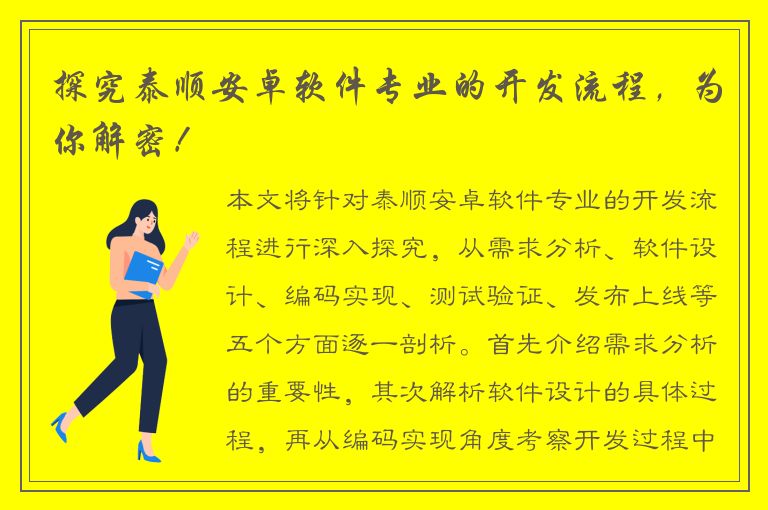 探究泰顺安卓软件专业的开发流程，为你解密！

本文将针对泰顺安卓软件专业的开发流程进行深入探究，从需求分析、软件设计、编码实现、测试验证、发布上线等五个方面逐一剖析。首先介绍需求分析的重要性，其次解析软件设计的具体过程，再从编码实现角度考察开发过程中